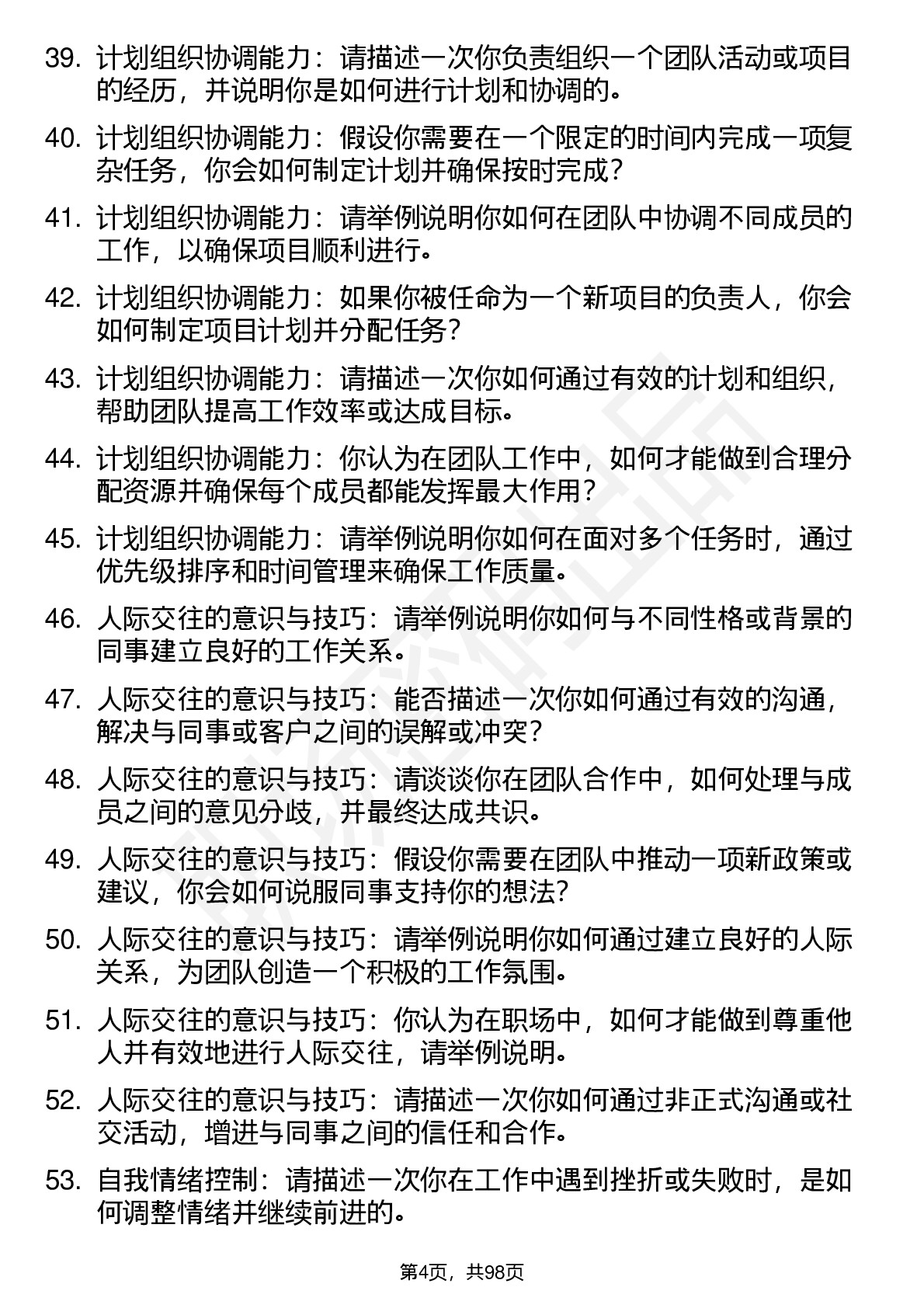 39. 计划组织协调能力：请描述一次你负责组织一个团队活动或项目的经历，并说明你是如何进行计划和协调的。

40. 计划组织协调能力：假设你需要在一个限定的时间内完成一项复杂任务，你会如何制定计划并确保按时完成？

41. 计划组织协调能力：请举例说明你如何在团队中协调不同成员的工作，以确保项目顺利进行。

42. 计划组织协调能力：如果你被任命为一个新项目的负责人，你会如何制定项目计划并分配任务？

43. 计划组织协调能力：请描述一次你如何通过有效的计划和组织，帮助团队提高工作效率或达成目标。

44. 计划组织协调能力：你认为在团队工作中，如何才能做到合理分配资源并确保每个成员都能发挥最大作用？

45. 计划组织协调能力：请举例说明你如何在面对多个任务时，通过优先级排序和时间管理来确保工作质量。

46. 人际交往的意识与技巧：请举例说明你如何与不同性格或背景的同事建立良好的工作关系。

47. 人际交往的意识与技巧：能否描述一次你如何通过有效的沟通，解决与同事或客户之间的误解或冲突？

48. 人际交往的意识与技巧：请谈谈你在团队合作中，如何处理与成员之间的意见分歧，并最终达成共识。

49. 人际交往的意识与技巧：假设你需要在团队中推动一项新政策或建议，你会如何说服同事支持你的想法？

50. 人际交往的意识与技巧：请举例说明你如何通过建立良好的人际关系，为团队创造一个积极的工作氛围。

51. 人际交往的意识与技巧：你认为在职场中，如何才能做到尊重他人并有效地进行人际交往，请举例说明。

52. 人际交往的意识与技巧：请描述一次你如何通过非正式沟通或社交活动，增进与同事之间的信任和合作。

53. 自我情绪控制：请描述一次你在工作中遇到挫折或失败时，是如何调整情绪并继续前进的。

第4页，共98页